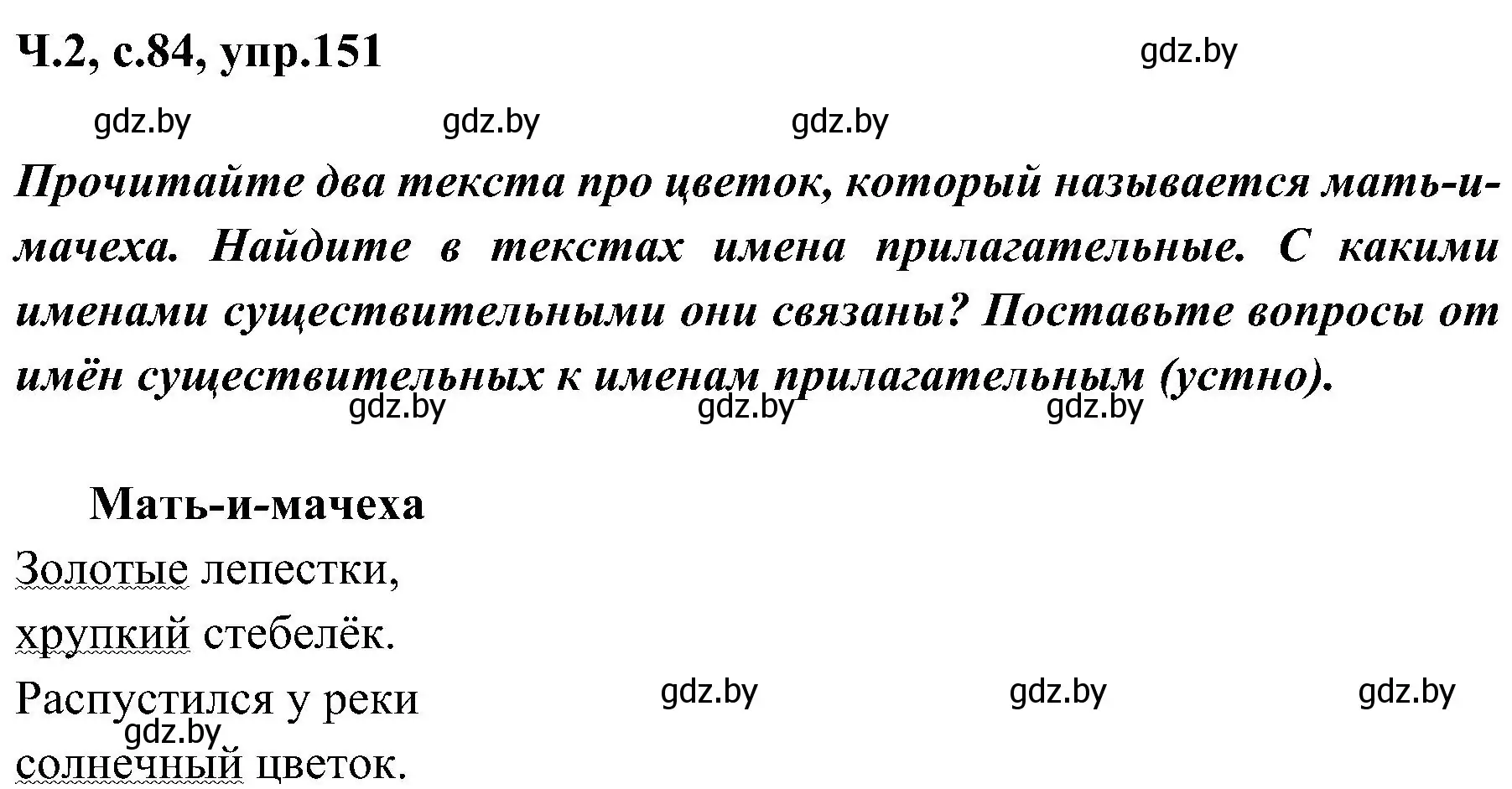 Ч.2, с.84, упр.151

gdz.by

gdz.by gdz.by gdz.by

Прочитайте два текста про цветок, который называется мать-и-мачеха. Найдите в текстах имена прилагательные. С какими именами существительными они связаны? Поставьте вопросы от имён существительных к именам прилагательным (устно).

gdz.by gdz.by gdz.by

Мать-и-мачеха

Золотые лепестки,
хрупкий стебелёк.
Распустился у реки
солнечный цветок.

gdz.by gdz.by gdz.by gdz.by